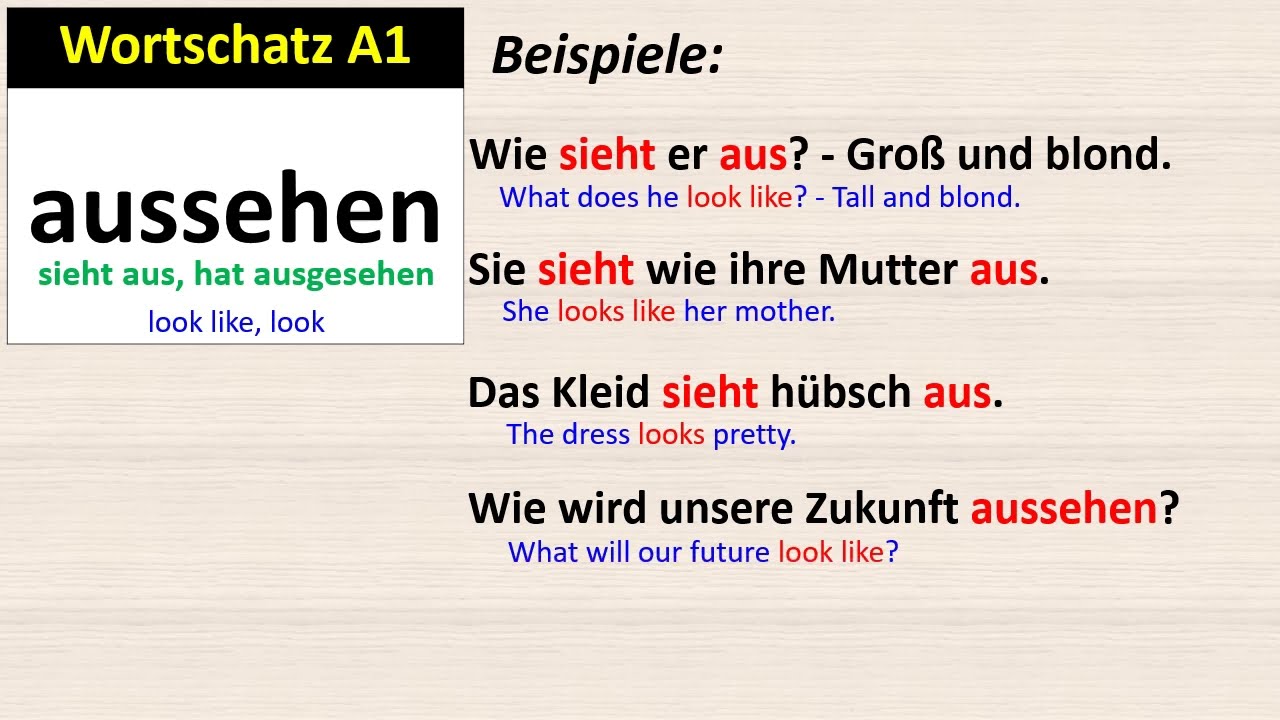 Wortschatz A1

aussehen

sieht aus, hat ausgesehen

look like, look

Beispiele:

Wie sieht er aus? - Groß und blond.
What does he look like? - Tall and blond.

Sie sieht wie ihre Mutter aus.
She looks like her mother.

Das Kleid sieht hübsch aus.
The dress looks pretty.

Wie wird unsere Zukunft aussehen?
What will our future look like?